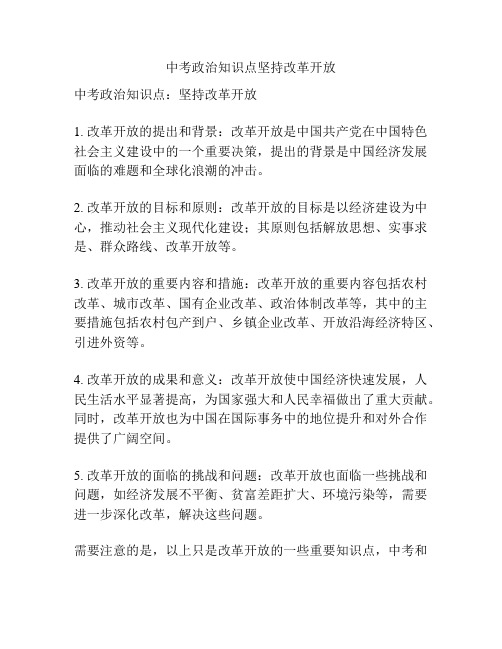 中考政治知识点坚持改革开放

中考政治知识点：坚持改革开放

1. 改革开放的提出和背景：改革开放是中国共产党在中国特色社会主义建设中的一个重要决策，提出的背景是中国经济发展面临的难题和全球化浪潮的冲击。

2. 改革开放的目标和原则：改革开放的目标是以经济建设为中心，推动社会主义现代化建设；其原则包括解放思想、实事求是、群众路线、改革开放等。

3. 改革开放的重要内容和措施：改革开放的重要内容包括农村改革、城市改革、国有企业改革、政治体制改革等，其中的主要措施包括农村包产到户、乡镇企业改革、开放沿海经济特区、引进外资等。

4. 改革开放的成果和意义：改革开放使中国经济快速发展，人民生活水平显著提高，为国家强大和人民幸福做出了重大贡献。同时，改革开放也为中国在国际事务中的地位提升和对外合作提供了广阔空间。

5. 改革开放的面临的挑战和问题：改革开放也面临一些挑战和问题，如经济发展不平衡、贫富差距扩大、环境污染等，需要进一步深化改革，解决这些问题。

需要注意的是，以上只是改革开放的一些重要知识点，中考和